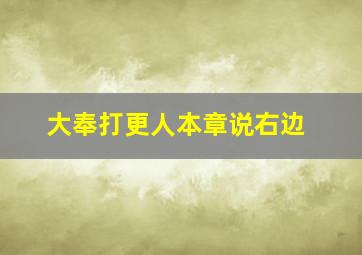 大奉打更人本章说右边